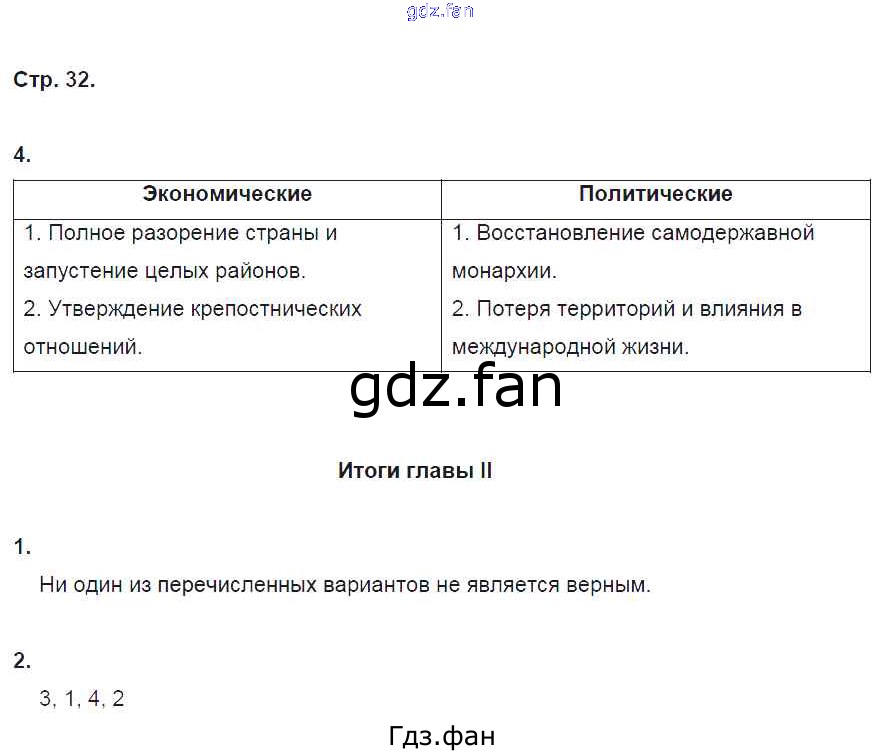 gdz.fan

Стр. 32.

4.

| Экономические | Политические |
|---|---|
| 1. Полное разорение страны и запустение целых районов. 2. Утверждение крепостнических отношений. | 1. Восстановление самодержавной монархии. 2. Потеря территорий и влияния в международной жизни. |

gdz.fan

Итоги главы II

1.
Ни один из перечисленных вариантов не является верным.

2.
3, 1, 4, 2

Гдз.фан